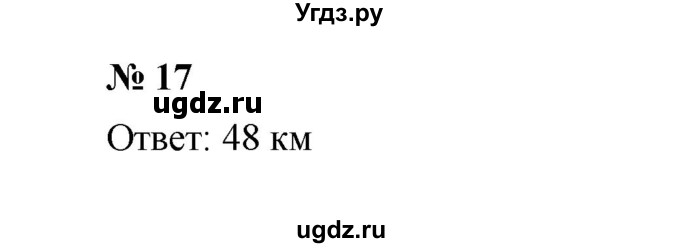 Угдз.ру

№ 17
ugdz.ru
Ответ: 48 км

ugdz.ru